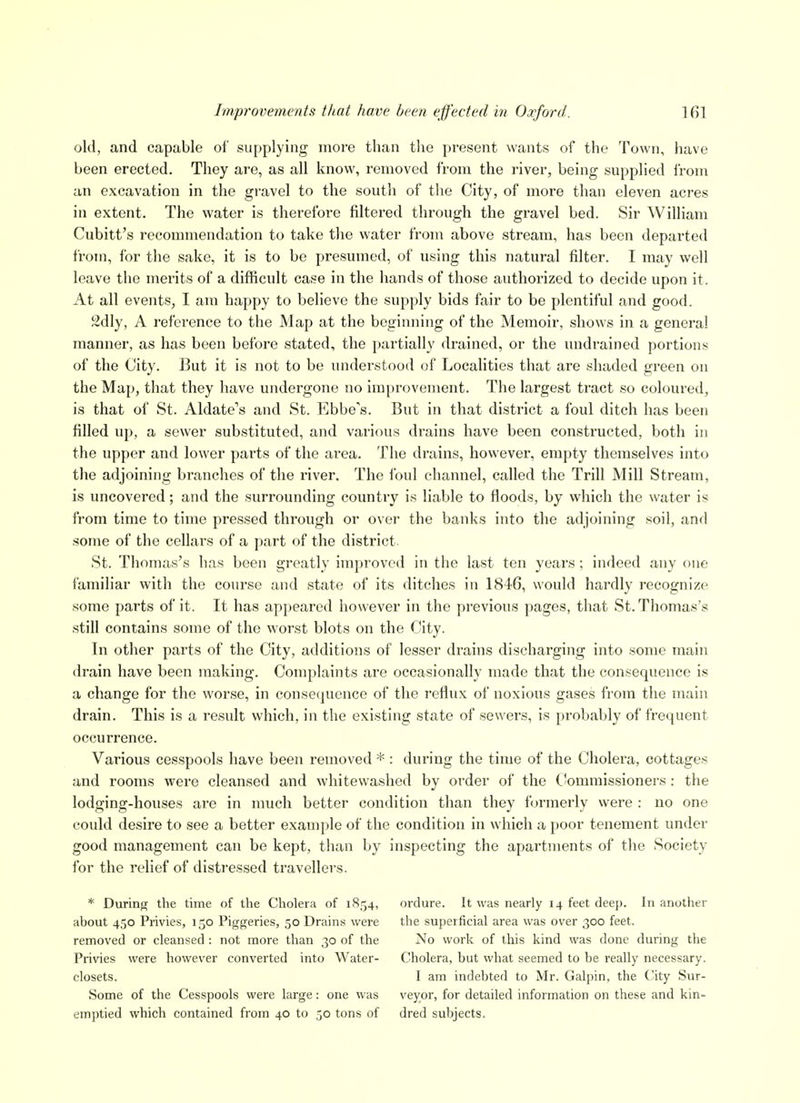 Improvements that have been effected in Oxford. 161

old, and capable of supplying more than the present wants of the Town, have been erected. They are, as all know, removed from the river, being supplied from an excavation in the gravel to the south of the City, of more than eleven acres in extent. The water is therefore filtered through the gravel bed. Sir William Cubitt's recommendation to take the water from above stream, has been departed from, for the sake, it is to be presumed, of using this natural filter. I may well leave the merits of a difficult case in the hands of those authorized to decide upon it. At all events, I am happy to believe the supply bids fair to be plentiful and good.

2dly, A reference to the Map at the beginning of the Memoir, shows in a general manner, as has been before stated, the partially drained, or the undrained portions of the City. But it is not to be understood of Localities that are shaded green on the Map, that they have undergone no improvement. The largest tract so coloured, is that of St. Aldate's and St. Ebbe's. But in that district a foul ditch has been filled up, a sewer substituted, and various drains have been constructed, both in the upper and lower parts of the area. The drains, however, empty themselves into the adjoining branches of the river. The foul channel, called the Trill Mill Stream, is uncovered; and the surrounding country is liable to floods, by which the water is from time to time pressed through or over the banks into the adjoining soil, and some of the cellars of a part of the district.

St. Thomas's has been greatly improved in the last ten years; indeed any one familiar with the course and state of its ditches in 1846, would hardly recognize some parts of it. It has appeared however in the previous pages, that St. Thomas's still contains some of the worst blots on the City.

In other parts of the City, additions of lesser drains discharging into some main drain have been making. Complaints are occasionally made that the consequence is a change for the worse, in consequence of the reflux of noxious gases from the main drain. This is a result which, in the existing state of sewers, is probably of frequent occurrence.

Various cesspools have been removed *: during the time of the Cholera, cottages and rooms were cleansed and whitewashed by order of the Commissioners: the lodging-houses are in much better condition than they formerly were: no one could desire to see a better example of the condition in which a poor tenement under good management can be kept, than by inspecting the apartments of the Society for the relief of distressed travellers.

* During the time of the Cholera of 1854, about 450 Privies, 150 Piggeries, 50 Drains were removed or cleansed: not more than 30 of the Privies were however converted into Water-closets.

Some of the Cesspools were large: one was emptied which contained from 40 to 50 tons of ordure. It was nearly 14 feet deep. In another the superficial area was over 300 feet.

No work of this kind was done during the Cholera, but what seemed to be really necessary.

I am indebted to Mr. Galpin, the City Surveyor, for detailed information on these and kindred subjects.